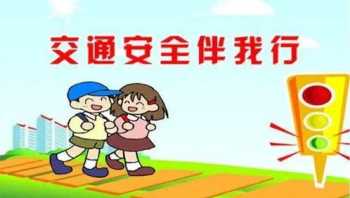 交通安全伴我行